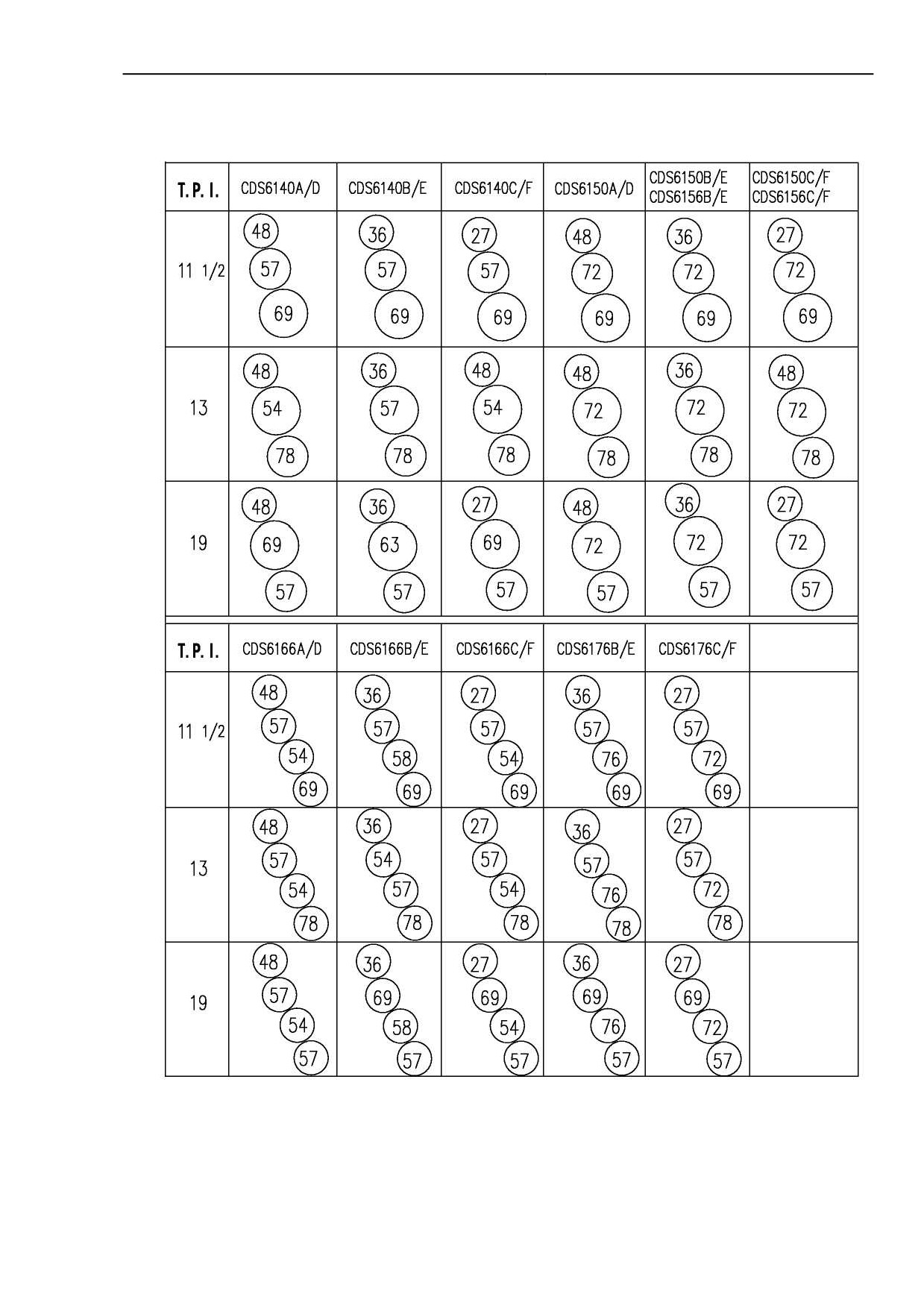 | T. P. I. | CDS6140A/D | CDS6140B/E | CDS6140C/F | CDS6150A/D | CDS6150B/E CDS6156B/E | CDS6150C/F CDS6156C/F |
|---|---|---|---|---|---|---|
| 11 1/2 | 48 57 69 | 36 57 69 | 27 57 69 | 48 72 69 | 36 72 69 | 27 72 69 |
| 13 | 48 54 78 | 36 57 78 | 48 54 78 | 48 72 78 | 36 72 78 | 48 72 78 |
| 19 | 48 69 57 | 36 63 57 | 27 69 57 | 48 72 57 | 36 72 57 | 27 72 57 |

| T. P. I. | CDS6166A/D | CDS6166B/E | CDS6166C/F | CDS6176B/E | CDS6176C/F | |
|---|---|---|---|---|---|---|
| 11 1/2 | 48 57 54 69 | 36 57 58 69 | 27 57 54 69 | 36 57 76 69 | 27 57 72 69 | |
| 13 | 48 57 54 78 | 36 54 57 78 | 27 57 54 78 | 36 57 76 78 | 27 57 72 78 | |
| 19 | 48 57 54 57 | 36 69 58 57 | 27 69 54 57 | 36 69 76 57 | 27 69 72 57 | |